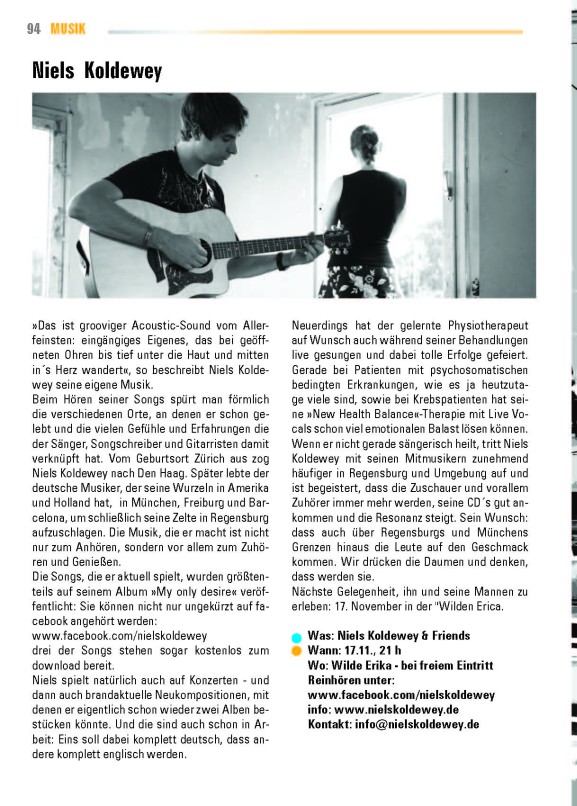 94 MUSIK

Niels Koldewey

»Das ist grooviger Acoustic-Sound vom Allerfeinsten: eingängiges Eigenes, das bei geöffneten Ohren bis tief unter die Haut und mitten in´s Herz wandert«, so beschreibt Niels Koldewey seine eigene Musik.
Beim Hören seiner Songs spürt man förmlich die verschiedenen Orte, an denen er schon gelebt und die vielen Gefühle und Erfahrungen die der Sänger, Songschreiber und Gitarristen damit verknüpft hat. Vom Geburtsort Zürich aus zog Niels Koldewey nach Den Haag. Später lebte der deutsche Musiker, der seine Wurzeln in Amerika und Holland hat, in München, Freiburg und Barcelona, um schließlich seine Zelte in Regensburg aufzuschlagen. Die Musik, die er macht ist nicht nur zum Anhören, sondern vor allem zum Zuhören und Genießen.
Die Songs, die er aktuell spielt, wurden größtenteils auf seinem Album »My only desire« veröffentlicht: Sie können nicht nur ungekürzt auf facebook angehört werden:
www.facebook.com/nielskoldewey
drei der Songs stehen sogar kostenlos zum download bereit.
Niels spielt natürlich auch auf Konzerten - und dann auch brandaktuelle Neukompositionen, mit denen er eigentlich schon wieder zwei Alben bestücken könnte. Und die sind auch schon in Arbeit: Eins soll dabei komplett deutsch, dass andere komplett englisch werden.

Neuerdings hat der gelernte Physiotherapeut auf Wunsch auch während seiner Behandlungen live gesungen und dabei tolle Erfolge gefeiert. Gerade bei Patienten mit psychosomatischen bedingten Erkrankungen, wie es ja heutzutage viele sind, sowie bei Krebspatienten hat seine »New Health Balance«-Therapie mit Live Vocals schon viel emotionalen Balast lösen können. Wenn er nicht gerade sängerisch heilt, tritt Niels Koldewey mit seinen Mitmusikern zunehmend häufiger in Regensburg und Umgebung auf und ist begeistert, dass die Zuschauer und vorallem Zuhörer immer mehr werden, seine CD´s gut ankommen und die Resonanz steigt. Sein Wunsch: dass auch über Regensburgs und Münchens Grenzen hinaus die Leute auf den Geschmack kommen. Wir drücken die Daumen und denken, dass werden sie.
Nächste Gelegenheit, ihn und seine Mannen zu erleben: 17. November in der "Wilden Erica.

Was: Niels Koldewey & Friends
Wann: 17.11., 21 h
Wo: Wilde Erika - bei freiem Eintritt
Reinhören unter:
www.facebook.com/nielskoldewey
info: www.nielskoldewey.de
Kontakt: info@nielskoldewey.de